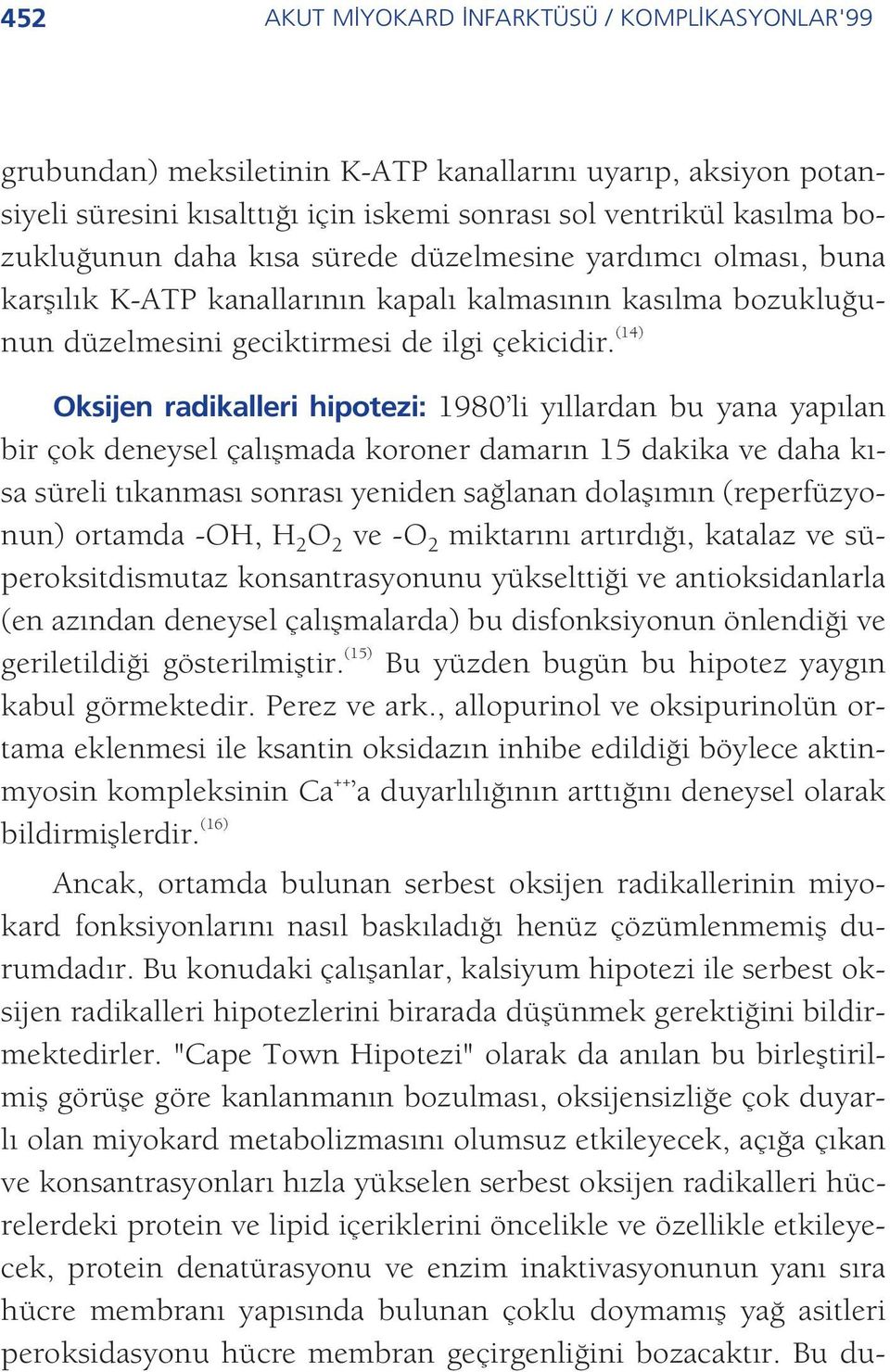 452 AKUT MİYOKARD İNFARKTÜSÜ / KOMPLİKASYONLAR'99

grubundan) meksiletinin K-ATP kanallarını uyarıp, aksiyon potansiyeli süresini kısalttığı için iskemi sonrası sol ventrikül kasılma bozukluğunun daha kısa sürede düzelmesine yardımcı olması, buna karşılık K-ATP kanallarının kapalı kalmasının kasılma bozukluğunun düzelmesini geciktirmesi de ilgi çekicidir.$^{(14)}$

Oksijen radikalleri hipotezi: 1980'li yıllardan bu yana yapılan bir çok deneysel çalışmada koroner damarın 15 dakika ve daha kısa süreli tıkanması sonrası yeniden sağlanan dolaşımın (reperfüzyonun) ortamda -OH, $H_2O_2$ ve -$O_2$ miktarını artırdığı, katalaz ve süperoksitdismutaz konsantrasyonunu yükselttiği ve antioksidanlarla (en azından deneysel çalışmalarda) bu disfonksiyonun önlendiği ve geriletildiği gösterilmiştir.$^{(15)}$ Bu yüzden bugün bu hipotez yaygın kabul görmektedir. Perez ve ark., allopurinol ve oksipurinolün ortama eklenmesi ile ksantin oksidazın inhibe edildiği böylece aktinmyosin kompleksinin $Ca^{++}$'a duyarlılığının arttığını deneysel olarak bildirmişlerdir.$^{(16)}$

Ancak, ortamda bulunan serbest oksijen radikallerinin miyokard fonksiyonlarını nasıl baskıladığı henüz çözümlenmemiş durumdadır. Bu konudaki çalışanlar, kalsiyum hipotezi ile serbest oksijen radikalleri hipotezlerini birarada düşünmek gerektiğini bildirmektedirler. "Cape Town Hipotezi" olarak da anılan bu birleştirilmiş görüşe göre kanlanmanın bozulması, oksijensizliğe çok duyarlı olan miyokard metabolizmasını olumsuz etkileyecek, açığa çıkan ve konsantrasyonları hızla yükselen serbest oksijen radikalleri hücrelerdeki protein ve lipid içeriklerini öncelikle ve özellikle etkileyecek, protein denatürasyonu ve enzim inaktivasyonunun yanı sıra hücre membranı yapısında bulunan çoklu doymamış yağ asitleri peroksidasyonu hücre membran geçirgenliğini bozacaktır. Bu du-